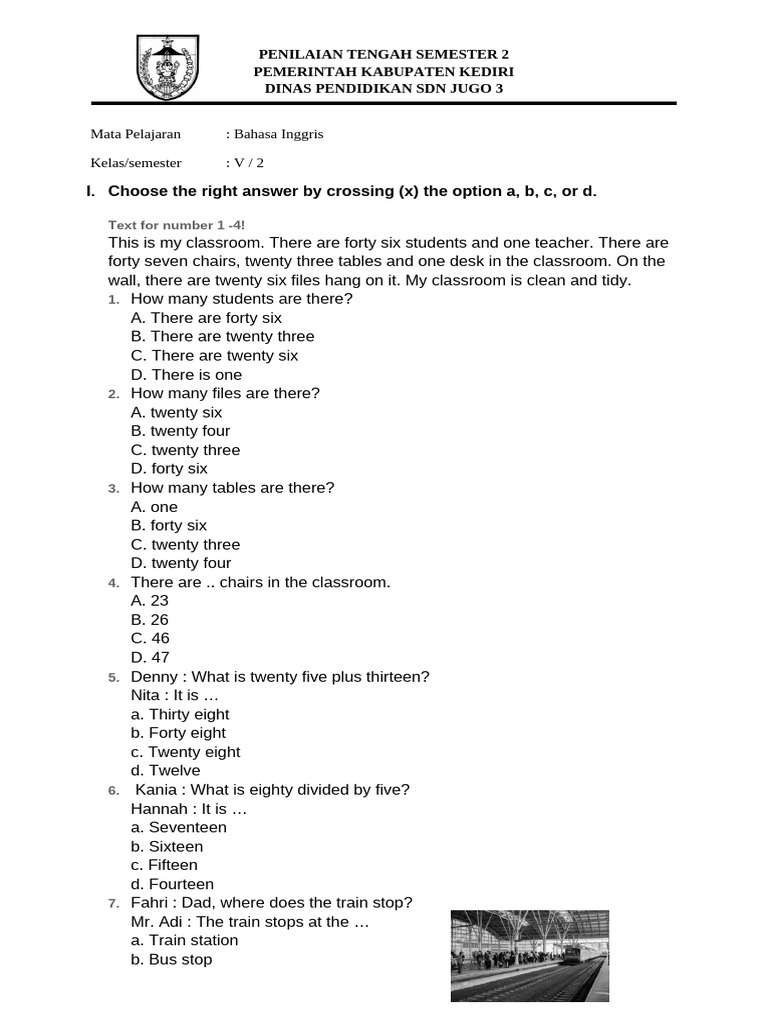 PENILAIAN TENGAH SEMESTER 2
PEMERINTAH KABUPATEN KEDIRI
DINAS PENDIDIKAN SDN JUGO 3

Mata Pelajaran : Bahasa Inggris

Kelas/semester : V / 2

I. Choose the right answer by crossing (x) the option a, b, c, or d.

Text for number 1 -4!
This is my classroom. There are forty six students and one teacher. There are forty seven chairs, twenty three tables and one desk in the classroom. On the wall, there are twenty six files hang on it. My classroom is clean and tidy.

1. How many students are there?
A. There are forty six
B. There are twenty three
C. There are twenty six
D. There is one

2. How many files are there?
A. twenty six
B. twenty four
C. twenty three
D. forty six

3. How many tables are there?
A. one
B. forty six
C. twenty three
D. twenty four

4. There are .. chairs in the classroom.
A. 23
B. 26
C. 46
D. 47

5. Denny : What is twenty five plus thirteen?
Nita : It is …
a. Thirty eight
b. Forty eight
c. Twenty eight
d. Twelve

6. Kania : What is eighty divided by five?
Hannah : It is …
a. Seventeen
b. Sixteen
c. Fifteen
d. Fourteen

7. Fahri : Dad, where does the train stop?
Mr. Adi : The train stops at the …
a. Train station
b. Bus stop